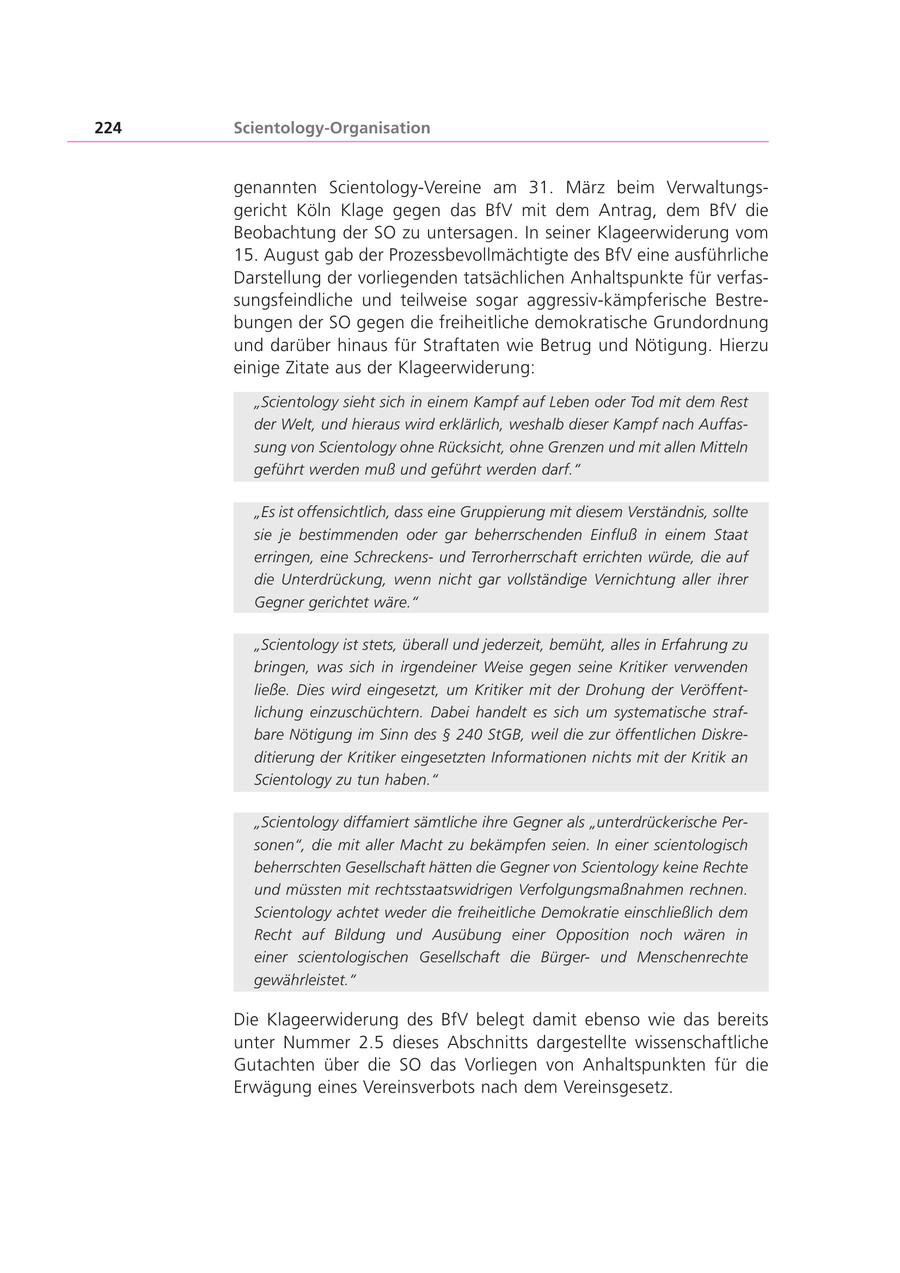 224 Scientology-Organisation

genannten Scientology-Vereine am 31. März beim Verwaltungsgericht Köln Klage gegen das BfV mit dem Antrag, dem BfV die Beobachtung der SO zu untersagen. In seiner Klageerwiderung vom 15. August gab der Prozessbevollmächtigte des BfV eine ausführliche Darstellung der vorliegenden tatsächlichen Anhaltspunkte für verfassungsfeindliche und teilweise sogar aggressiv-kämpferische Bestrebungen der SO gegen die freiheitliche demokratische Grundordnung und darüber hinaus für Straftaten wie Betrug und Nötigung. Hierzu einige Zitate aus der Klageerwiderung:

„Scientology sieht sich in einem Kampf auf Leben oder Tod mit dem Rest der Welt, und hieraus wird erklärlich, weshalb dieser Kampf nach Auffassung von Scientology ohne Rücksicht, ohne Grenzen und mit allen Mitteln geführt werden muß und geführt werden darf.“

„Es ist offensichtlich, dass eine Gruppierung mit diesem Verständnis, sollte sie je bestimmenden oder gar beherrschenden Einfluß in einem Staat erringen, eine Schreckens- und Terrorherrschaft errichten würde, die auf die Unterdrückung, wenn nicht gar vollständige Vernichtung aller ihrer Gegner gerichtet wäre.“

„Scientology ist stets, überall und jederzeit, bemüht, alles in Erfahrung zu bringen, was sich in irgendeiner Weise gegen seine Kritiker verwenden ließe. Dies wird eingesetzt, um Kritiker mit der Drohung der Veröffentlichung einzuschüchtern. Dabei handelt es sich um systematische strafbare Nötigung im Sinn des § 240 StGB, weil die zur öffentlichen Diskreditierung der Kritiker eingesetzten Informationen nichts mit der Kritik an Scientology zu tun haben.“

„Scientology diffamiert sämtliche ihre Gegner als „unterdrückerische Personen“, die mit aller Macht zu bekämpfen seien. In einer scientologisch beherrschten Gesellschaft hätten die Gegner von Scientology keine Rechte und müssten mit rechtsstaatswidrigen Verfolgungsmaßnahmen rechnen. Scientology achtet weder die freiheitliche Demokratie einschließlich dem Recht auf Bildung und Ausübung einer Opposition noch wären in einer scientologischen Gesellschaft die Bürger- und Menschenrechte gewährleistet.“

Die Klageerwiderung des BfV belegt damit ebenso wie das bereits unter Nummer 2.5 dieses Abschnitts dargestellte wissenschaftliche Gutachten über die SO das Vorliegen von Anhaltspunkten für die Erwägung eines Vereinsverbots nach dem Vereinsgesetz.